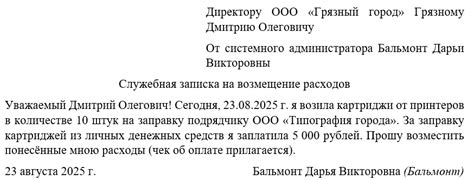 Директору ООО «Грязный город» Грязному Дмитрию Олеговичу

От системного администратора Бальмонт Дарьи Викторовны

Служебная записка на возмещение расходов

Уважаемый Дмитрий Олегович! Сегодня, 23.08.2025 г. я возила картриджи от принтеров в количестве 10 штук на заправку подрядчику ООО «Типография города». За заправку картриджей из личных денежных средств я заплатила 5 000 рублей. Прошу возместить понесённые мною расходы (чек об оплате прилагается).

23 августа 2025 г.

Бальмонт Дарья Викторовна (Бальмонт)